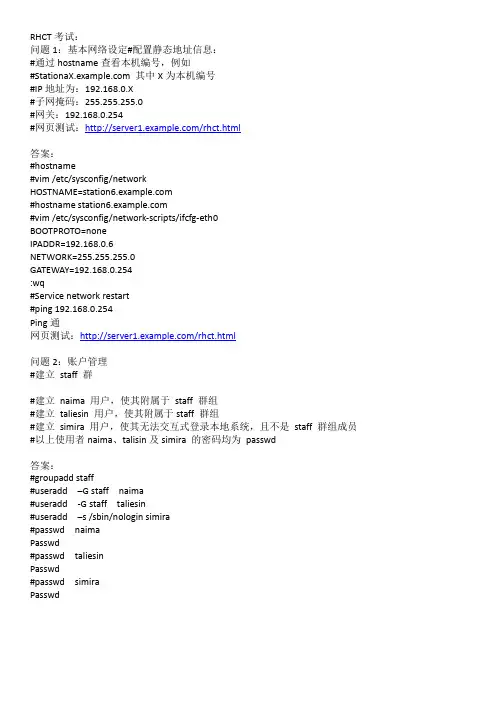 RHCT 考试：
问题 1：基本网络设定#配置静态地址信息：
#通过 hostname 查看本机编号，例如
#StationaX.example.com 其中 X 为本机编号
#IP 地址为：192.168.0.X
#子网掩码：255.255.255.0
#网关：192.168.0.254
#网页测试：http://server1.example.com/rhct.html

答案：
#hostname
#vim /etc/sysconfig/network
HOSTNAME=station6.example.com
#hostname station6.example.com
#vim /etc/sysconfig/network-scripts/ifcfg-eth0
BOOTPROTO=none
IPADDR=192.168.0.6
NETWORK=255.255.255.0
GATEWAY=192.168.0.254
:wq
#Service network restart
#ping 192.168.0.254
Ping 通
网页测试：http://server1.example.com/rhct.html

问题 2：账户管理
#建立 staff 群

#建立 naima 用户，使其附属于 staff 群组
#建立 taliesin 用户，使其附属于 staff 群组
#建立 simira 用户，使其无法交互式登录本地系统，且不是 staff 群组成员
#以上使用者 naima、talisin 及 simira 的密码均为 passwd

答案：
#groupadd staff
#useradd –G staff naima
#useradd -G staff taliesin
#useradd –s /sbin/nologin simira
#passwd naima
Passwd
#passwd taliesin
Passwd
#passwd simira
Passwd